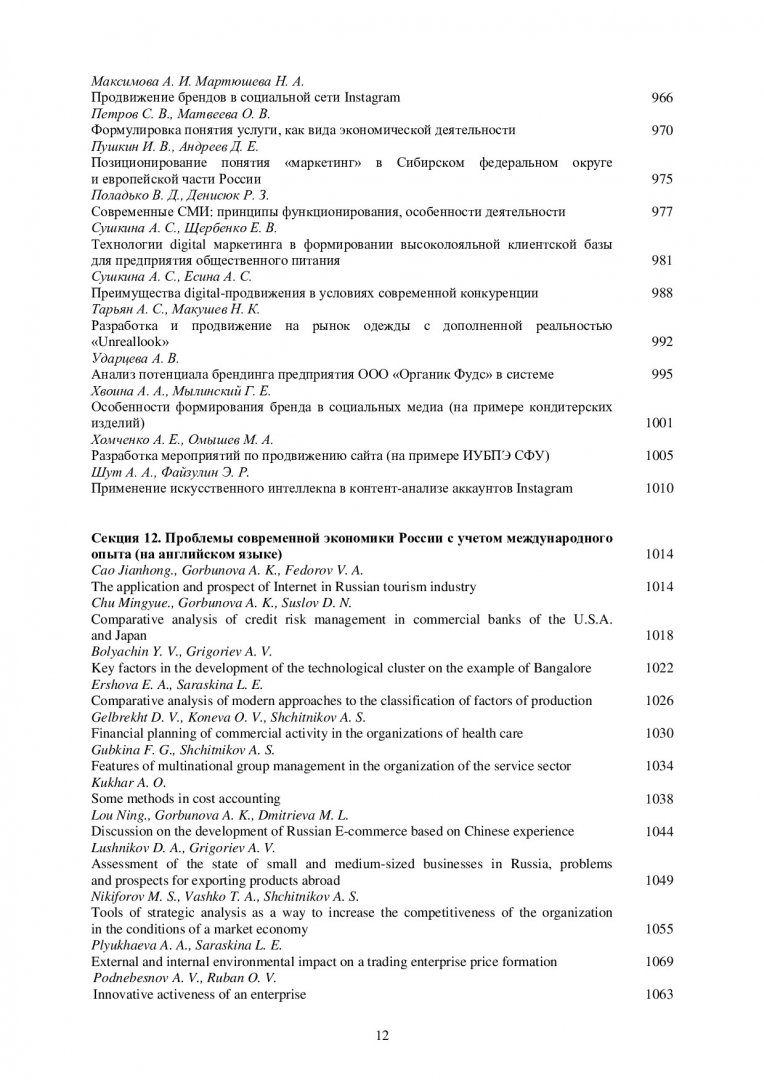 Максимова А. И. Мартюшева Н. А.
Продвижение брендов в социальной сети Instagram 966
Петров С. В., Матвеева О. В.
Формулировка понятия услуги, как вида экономической деятельности 970
Пушкин И. В., Андреев Д. Е.
Позиционирование понятия «маркетинг» в Сибирском федеральном округе и европейской части России 975
Поладько В. Д., Денисюк Р. З.
Современные СМИ: принципы функционирования, особенности деятельности 977
Сушкина А. С., Щербенко Е. В.
Технологии digital маркетинга в формировании высоколояльной клиентской базы для предприятия общественного питания 981
Сушкина А. С., Есина А. С.
Преимущества digital-продвижения в условиях современной конкуренции 988
Тарьян А. С., Макушев Н. К.
Разработка и продвижение на рынок одежды с дополненной реальностью «Unreallook» 992
Ударцева А. В.
Анализ потенциала брендинга предприятия ООО «Органик Фудс» в системе 995
Хвоина А. А., Мылинский Г. Е.
Особенности формирования бренда в социальных медиа (на примере кондитерских изделий) 1001
Хомченко А. Е., Омышев М. А.
Разработка мероприятий по продвижению сайта (на примере ИУБПЭ СФУ) 1005
Шут А. А., Файзулин Э. Р.
Применение искусственного интеллекпа в контент-анализе аккаунтов Instagram 1010

Секция 12. Проблемы современной экономики России с учетом международного опыта (на английском языке) 1014
Cao Jianhong., Gorbunova A. K., Fedorov V. A.
The application and prospect of Internet in Russian tourism industry 1014
Chu Mingyue., Gorbunova A. K., Suslov D. N.
Comparative analysis of credit risk management in commercial banks of the U.S.A. and Japan 1018
Bolyachin Y. V., Grigoriev A. V.
Key factors in the development of the technological cluster on the example of Bangalore 1022
Ershova E. A., Saraskina L. E.
Comparative analysis of modern approaches to the classification of factors of production 1026
Gelbrekht D. V., Koneva O. V., Shchitnikov A. S.
Financial planning of commercial activity in the organizations of health care 1030
Gubkina F. G., Shchitnikov A. S.
Features of multinational group management in the organization of the service sector 1034
Kukhar A. O.
Some methods in cost accounting 1038
Lou Ning., Gorbunova A. K., Dmitrieva M. L.
Discussion on the development of Russian E-commerce based on Chinese experience 1044
Lushnikov D. A., Grigoriev A. V.
Assessment of the state of small and medium-sized businesses in Russia, problems and prospects for exporting products abroad 1049
Nikiforov M. S., Vashko T. A., Shchitnikov A. S.
Tools of strategic analysis as a way to increase the competitiveness of the organization in the conditions of a market economy 1055
Plyukhaeva A. A., Saraskina L. E.
External and internal environmental impact on a trading enterprise price formation 1069
Podnebesnov A. V., Ruban O. V.
Innovative activeness of an enterprise 1063

12